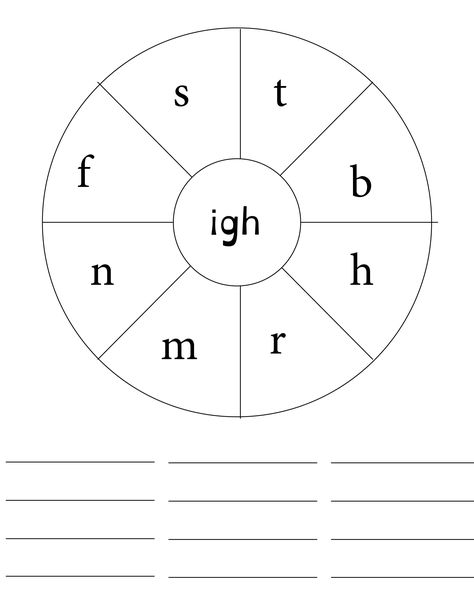 s
t
f
b
igh
n
h
m
r